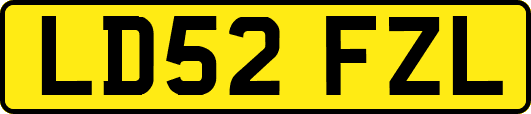 LD52 FZL